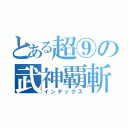 とある超⑨の
武神覇斬
インデックス